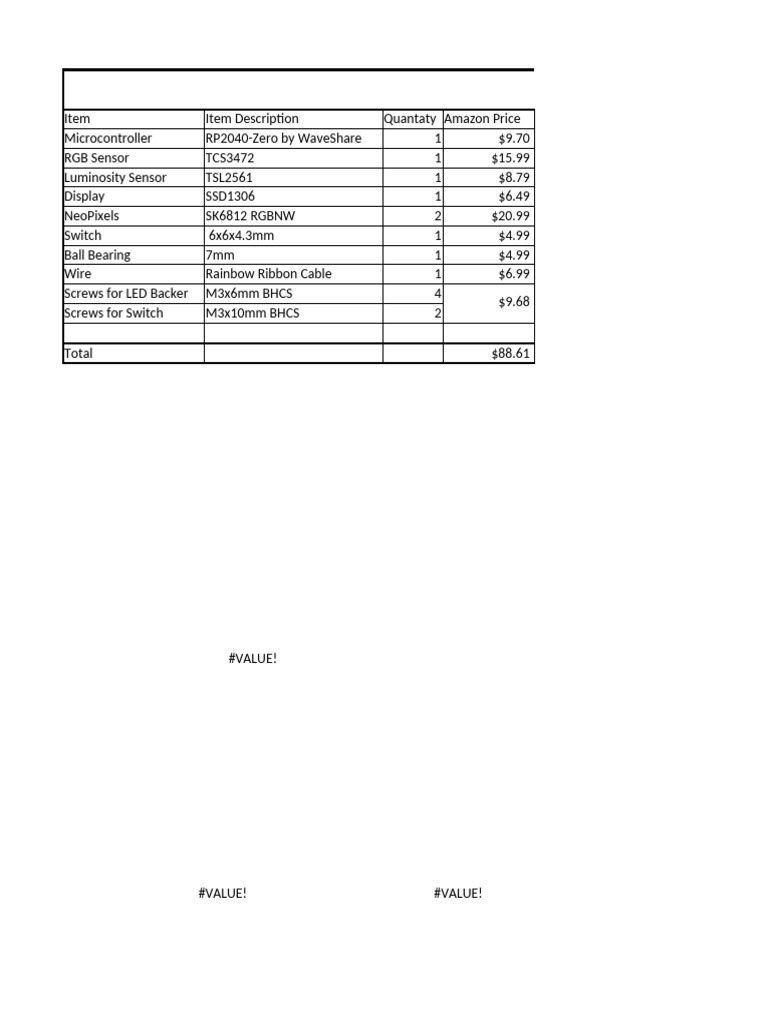 | Item | Item Description | Quantaty | Amazon Price |
|---|---|---|---|
| Microcontroller | RP2040-Zero by WaveShare | 1 | $9.70 |
| RGB Sensor | TCS3472 | 1 | $15.99 |
| Luminosity Sensor | TSL2561 | 1 | $8.79 |
| Display | SSD1306 | 1 | $6.49 |
| NeoPixels | SK6812 RGBNW | 2 | $20.99 |
| Switch | 6x6x4.3mm | 1 | $4.99 |
| Ball Bearing | 7mm | 1 | $4.99 |
| Wire | Rainbow Ribbon Cable | 1 | $6.99 |
| Screws for LED Backer | M3x6mm BHCS | 4 | $9.68 |
| Screws for Switch | M3x10mm BHCS | 2 | |
| | | | |
| Total | | | $88.61 |

#VALUE!

#VALUE!

#VALUE!